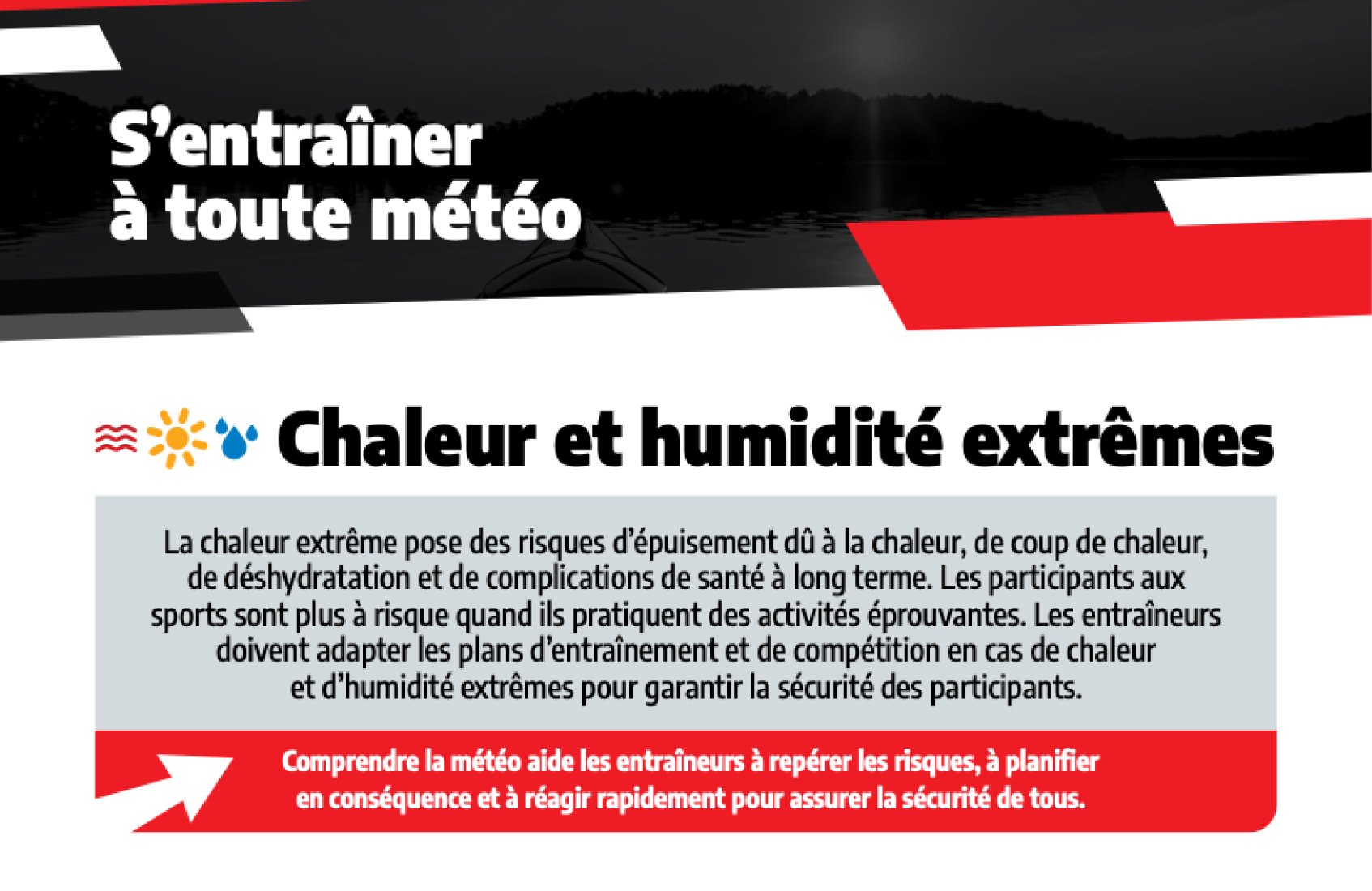 S’entraîner à toute météo

Chaleur et humidité extrêmes

La chaleur extrême pose des risques d’épuisement dû à la chaleur, de coup de chaleur, de déshydratation et de complications de santé à long terme. Les participants aux sports sont plus à risque quand ils pratiquent des activités éprouvantes. Les entraîneurs doivent adapter les plans d’entraînement et de compétition en cas de chaleur et d’humidité extrêmes pour garantir la sécurité des participants.

Comprendre la météo aide les entraîneurs à repérer les risques, à planifier en conséquence et à réagir rapidement pour assurer la sécurité de tous.